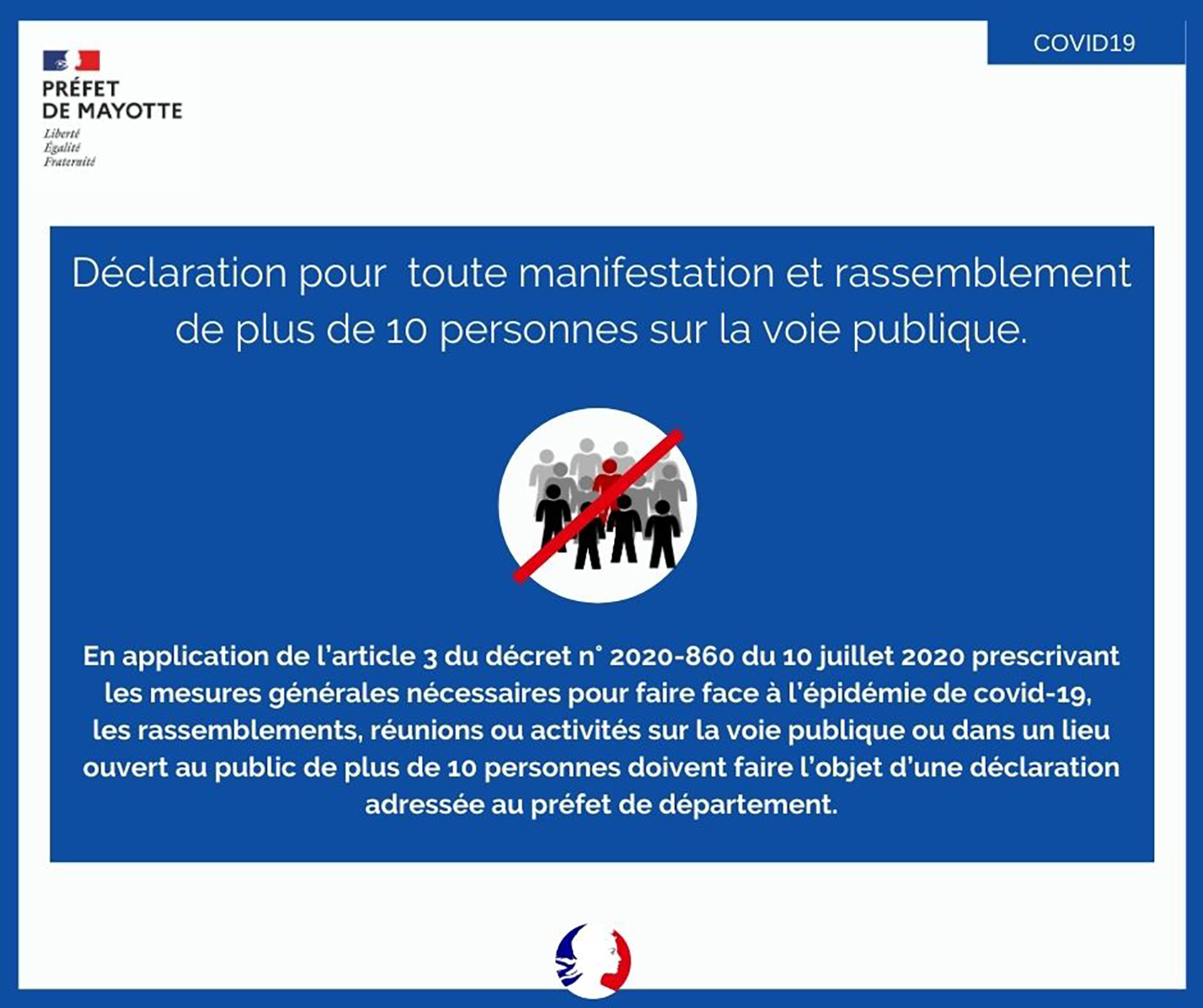 PRÉFET
DE MAYOTTE
Liberté
Égalité
Fraternité

COVID19

Déclaration pour toute manifestation et rassemblement de plus de 10 personnes sur la voie publique.

En application de l'article 3 du décret n° 2020-860 du 10 juillet 2020 prescrivant les mesures générales nécessaires pour faire face à l'épidémie de covid-19, les rassemblements, réunions ou activités sur la voie publique ou dans un lieu ouvert au public de plus de 10 personnes doivent faire l'objet d'une déclaration adressée au préfet de département.